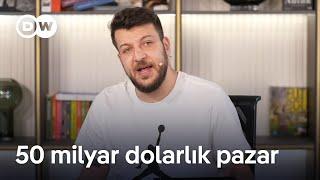 DW

50 milyar dolarlık pazar